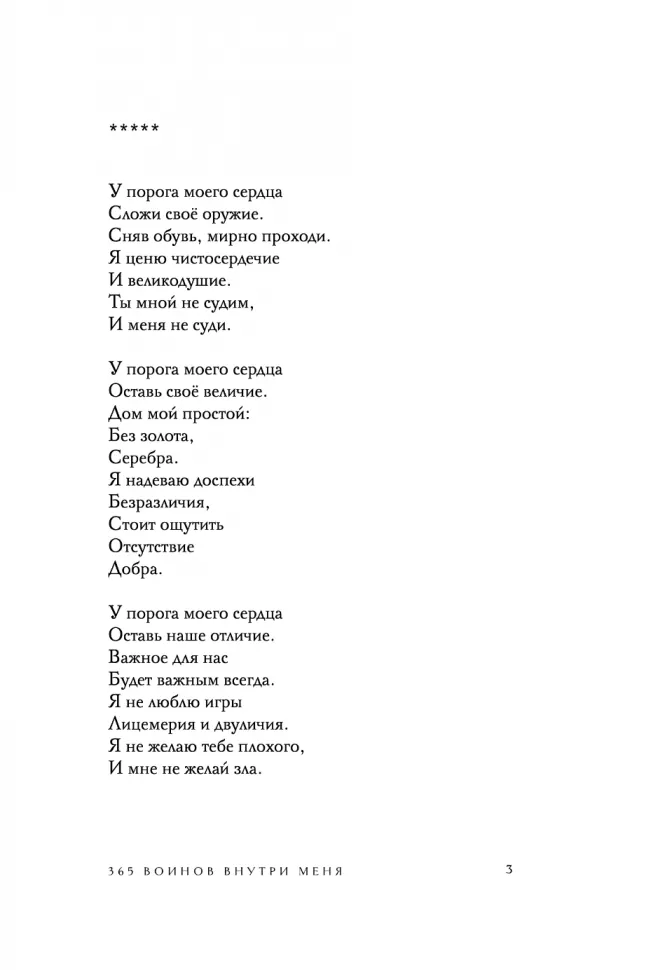 *****

У порога моего сердца
Сложи своё оружие.
Сняв обувь, мирно проходи.
Я ценю чистосердечие
И великодушие.
Ты мной не судим,
И меня не суди.

У порога моего сердца
Оставь своё величие.
Дом мой простой:
Без золота,
Серебра.
Я надеваю доспехи
Безразличия,
Стоит ощутить
Отсутствие
Добра.

У порога моего сердца
Оставь наше отличие.
Важное для нас
Будет важным всегда.
Я не люблю игры
Лицемерия и двуличия.
Я не желаю тебе плохого,
И мне не желай зла.

365 ВОИНОВ ВНУТРИ МЕНЯ 3